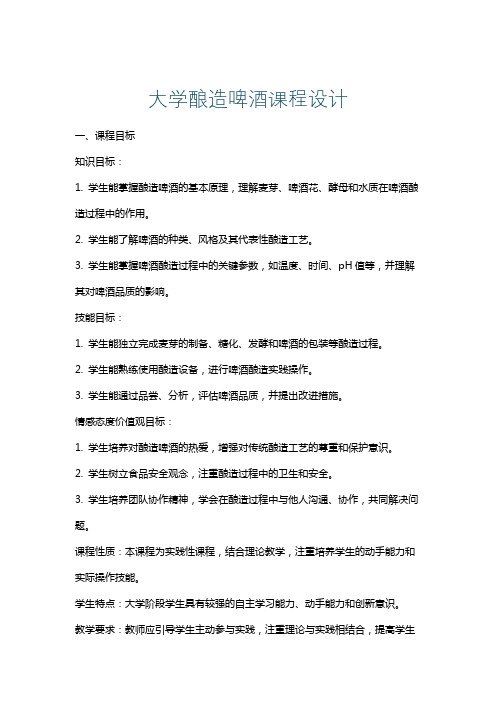 大学酿造啤酒课程设计

一、课程目标

知识目标：

1. 学生能掌握酿造啤酒的基本原理，理解麦芽、啤酒花、酵母和水质在啤酒酿造过程中的作用。

2. 学生能了解啤酒的种类、风格及其代表性酿造工艺。

3. 学生能掌握啤酒酿造过程中的关键参数，如温度、时间、pH 值等，并理解其对啤酒品质的影响。

技能目标：

1. 学生能独立完成麦芽的制备、糖化、发酵和啤酒的包装等酿造过程。

2. 学生能熟练使用酿造设备，进行啤酒酿造实践操作。

3. 学生能通过品尝、分析，评估啤酒品质，并提出改进措施。

情感态度价值观目标：

1. 学生培养对酿造啤酒的热爱，增强对传统酿造工艺的尊重和保护意识。

2. 学生树立食品安全观念，注重酿造过程中的卫生和安全。

3. 学生培养团队协作精神，学会在酿造过程中与他人沟通、协作，共同解决问题。

课程性质：本课程为实践性课程，结合理论教学，注重培养学生的动手能力和实际操作技能。

学生特点：大学阶段学生具有较强的自主学习能力、动手能力和创新意识。

教学要求：教师应引导学生主动参与实践，注重理论与实践相结合，提高学生